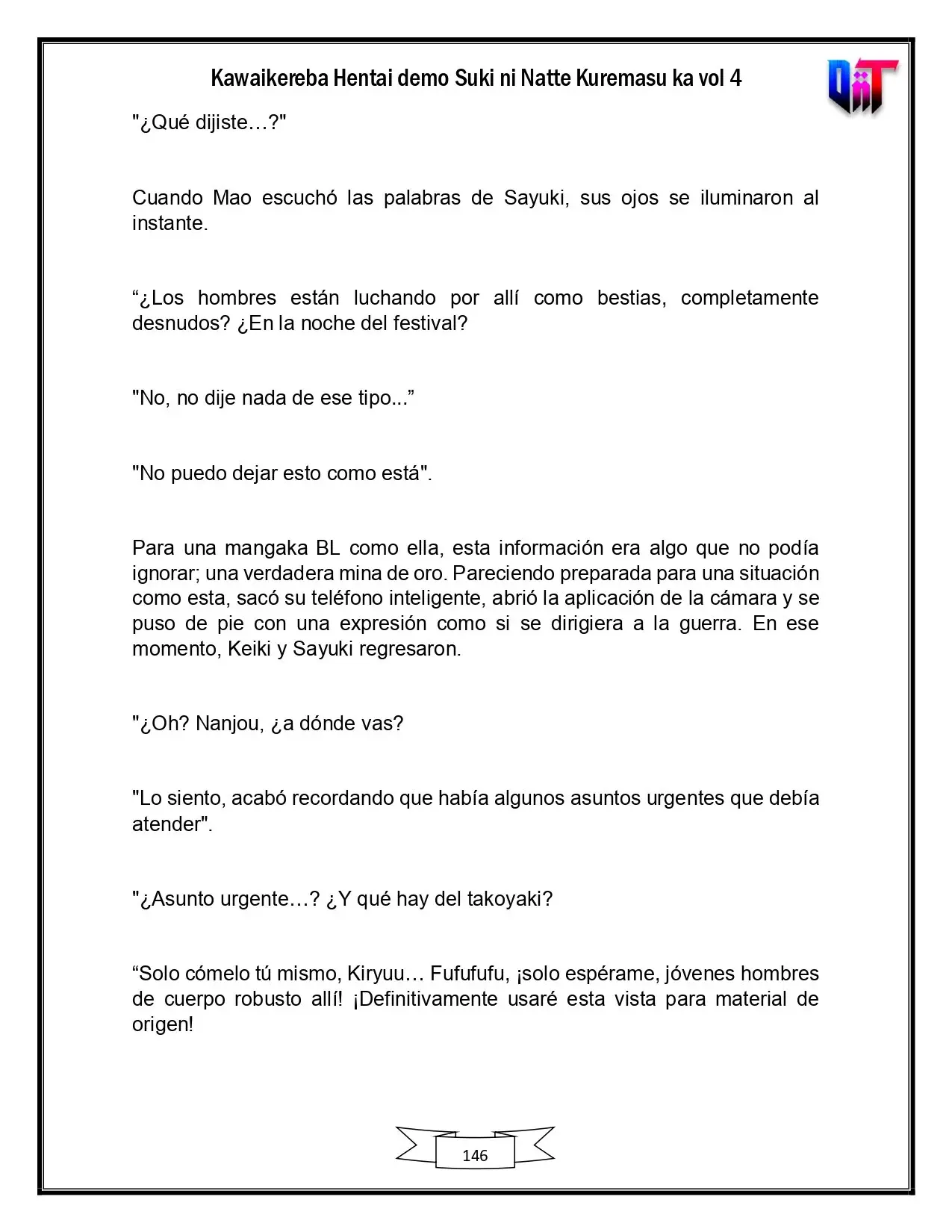 Kawaikereba Hentai demo Suki ni Natte Kuremasu ka vol 4

"¿Qué dijiste…?"

Cuando Mao escuchó las palabras de Sayuki, sus ojos se iluminaron al instante.

"¿Los hombres están luchando por allí como bestias, completamente desnudos? ¿En la noche del festival?

"No, no dije nada de ese tipo..."

"No puedo dejar esto como está".

Para una mangaka BL como ella, esta información era algo que no podía ignorar; una verdadera mina de oro. Pareciendo preparada para una situación como esta, sacó su teléfono inteligente, abrió la aplicación de la cámara y se puso de pie con una expresión como si se dirigiera a la guerra. En ese momento, Keiki y Sayuki regresaron.

"¿Oh? Nanjou, ¿a dónde vas?

"Lo siento, acabó recordando que había algunos asuntos urgentes que debía atender".

"¿Asunto urgente…? ¿Y qué hay del takoyaki?

"Solo cómelo tú mismo, Kiryuu… Fufufufu, ¡solo espérame, jóvenes hombres de cuerpo robusto allí! ¡Definitivamente usaré esta vista para material de origen!

146